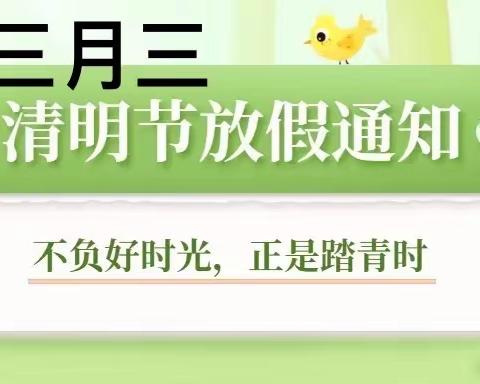 三月三
清明节放假通知

不负好时光，正是踏青时